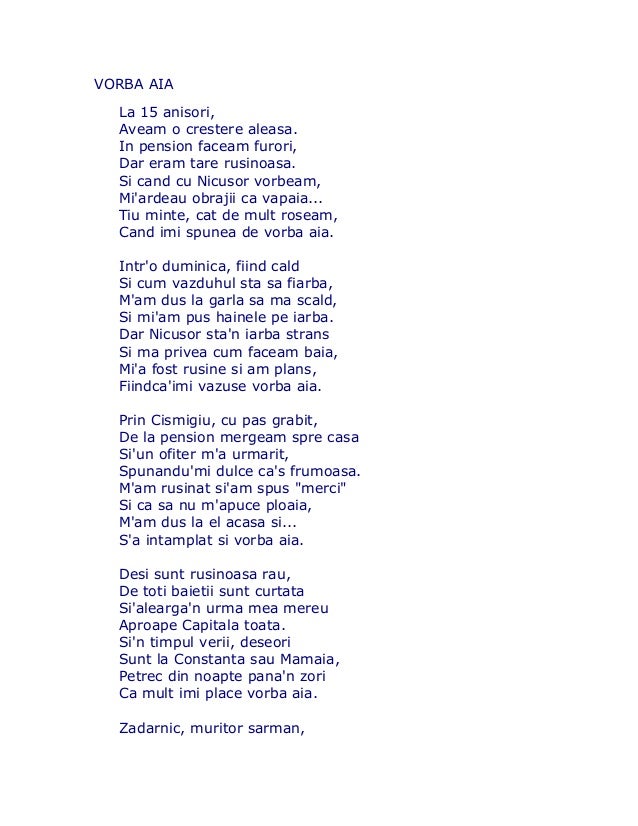 VORBA AIA

La 15 anisori,
Aveam o crestere aleasa.
In pension faceam furori,
Dar eram tare rusinoasa.
Si cand cu Nicusor vorbeam,
Mi'ardeau obrajii ca vapaia...
Tiu minte, cat de mult roseam,
Cand imi spunea de vorba aia.

Intr'o duminica, fiind cald
Si cum vazduhul sta sa fiarba,
M'am dus la garla sa ma scald,
Si mi'am pus hainele pe iarba.
Dar Nicusor sta'n iarba strans
Si ma privea cum faceam baia,
Mi'a fost rusine si am plans,
Fiindca'imi vazuse vorba aia.

Prin Cismigiu, cu pas grabit,
De la pension mergeam spre casa
Si'un ofiter m'a urmarit,
Spunandu'mi dulce ca's frumoasa.
M'am rusinat si'am spus "merci"
Si ca sa nu m'apuce ploaia,
M'am dus la el acasa si...
S'a intamplat si vorba aia.

Desi sunt rusinoasa rau,
De toti baietii sunt curtata
Si'alearga'n urma mea mereu
Aproape Capitala toata.
Si'n timpul verii, deseori
Sunt la Constanta sau Mamaia,
Petrec din noapte pana'n zori
Ca mult imi place vorba aia.

Zadarnic, muritor sarman,